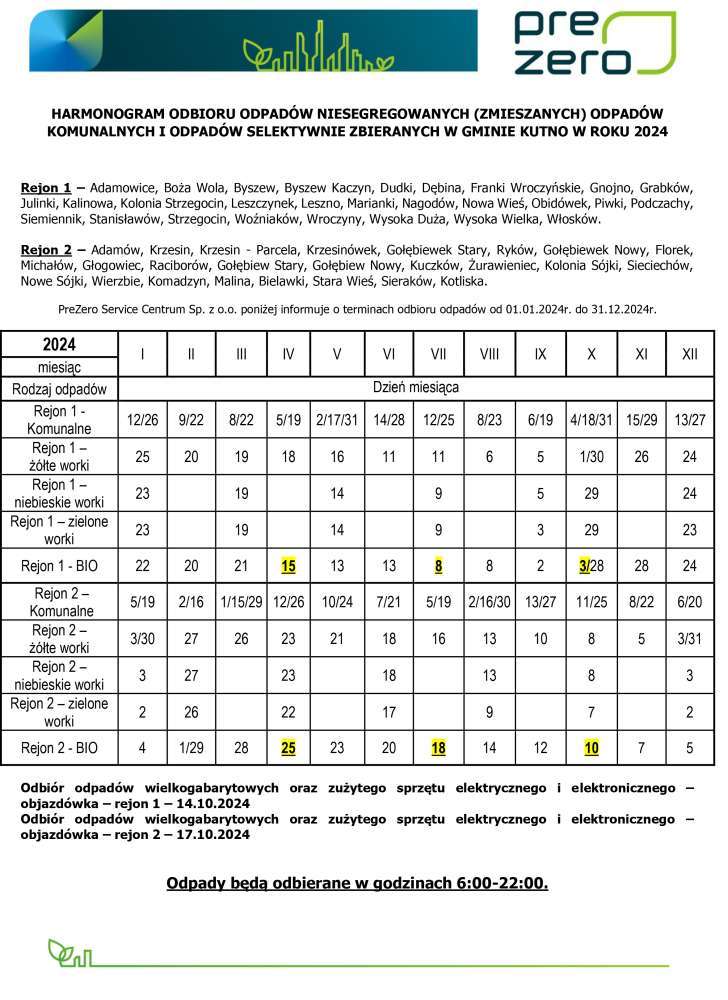 pre
zero

HARMONOGRAM ODBIORU ODPADÓW NIESEGREGOWANYCH (ZMIESZANYCH) ODPADÓW KOMUNALNYCH I ODPADÓW SELEKTYWNIE ZBIERANYCH W GMINIE KUTNO W ROKU 2024

Rejon 1 – Adamowice, Boża Wola, Byszew, Byszew Kaczyn, Dudki, Dębina, Franki Wroczyńskie, Gnojno, Grabków, Julinki, Kalinowa, Kolonia Strzegocin, Leszczynek, Leszno, Marianki, Nagodów, Nowa Wieś, Obidówek, Piwki, Podczachy, Siemiennik, Stanisławów, Strzegocin, Woźniaków, Wroczyny, Wysoka Duża, Wysoka Wielka, Włosków.

Rejon 2 – Adamów, Krzesin, Krzesin - Parcela, Krzesinówek, Gołębiewek Stary, Ryków, Gołębiewek Nowy, Florek, Michałów, Głogowiec, Raciborów, Gołębiew Stary, Gołębiew Nowy, Kuczków, Żurawieniec, Kolonia Sójki, Sieciechów, Nowe Sójki, Wierzbie, Komadzyn, Malina, Bielawki, Stara Wieś, Sieraków, Kotliska.

PreZero Service Centrum Sp. z o.o. poniżej informuje o terminach odbioru odpadów od 01.01.2024r. do 31.12.2024r.

| 2024 miesiąc | I | II | III | IV | V | VI | VII | VIII | IX | X | XI | XII |
|---|---|---|---|---|---|---|---|---|---|---|---|---|
| Rodzaj odpadów | Dzień miesiąca | | | | | | | | | | | |
| Rejon 1 - Komunalne | 12/26 | 9/22 | 8/22 | 5/19 | 2/17/31 | 14/28 | 12/25 | 8/23 | 6/19 | 4/18/31 | 15/29 | 13/27 |
| Rejon 1 – żółte worki | 25 | 20 | 19 | 18 | 16 | 11 | 11 | 6 | 5 | 1/30 | 26 | 24 |
| Rejon 1 – niebieskie worki | 23 | | 19 | | 14 | | 9 | | 5 | 29 | | 24 |
| Rejon 1 – zielone worki | 23 | | 19 | | 14 | | 9 | | 3 | 29 | | 23 |
| Rejon 1 - BIO | 22 | 20 | 21 | 15 | 13 | 13 | 8 | 8 | 2 | 3/28 | 28 | 24 |
| Rejon 2 – Komunalne | 5/19 | 2/16 | 1/15/29 | 12/26 | 10/24 | 7/21 | 5/19 | 2/16/30 | 13/27 | 11/25 | 8/22 | 6/20 |
| Rejon 2 – żółte worki | 3/30 | 27 | 26 | 23 | 21 | 18 | 16 | 13 | 10 | 8 | 5 | 3/31 |
| Rejon 2 – niebieskie worki | 3 | 27 | | 23 | | 18 | | 13 | | 8 | | 3 |
| Rejon 2 – zielone worki | 2 | 26 | | 22 | | 17 | | 9 | | 7 | | 2 |
| Rejon 2 - BIO | 4 | 1/29 | 28 | 25 | 23 | 20 | 18 | 14 | 12 | 10 | 7 | 5 |

Odbiór odpadów wielkogabarytowych oraz zużytego sprzętu elektrycznego i elektronicznego – objazdówka – rejon 1 – 14.10.2024
Odbiór odpadów wielkogabarytowych oraz zużytego sprzętu elektrycznego i elektronicznego – objazdówka – rejon 2 – 17.10.2024

Odpady będą odbierane w godzinach 6:00-22:00.